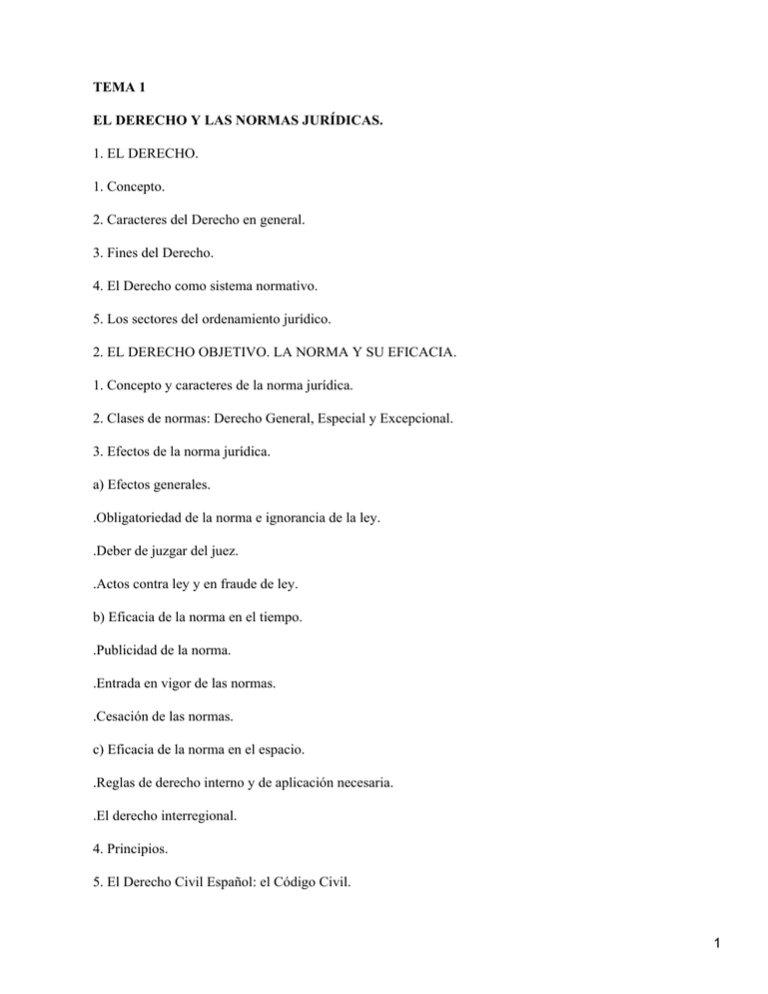 TEMA 1

EL DERECHO Y LAS NORMAS JURÍDICAS.

1. EL DERECHO.

1. Concepto.

2. Caracteres del Derecho en general.

3. Fines del Derecho.

4. El Derecho como sistema normativo.

5. Los sectores del ordenamiento jurídico.

2. EL DERECHO OBJETIVO. LA NORMA Y SU EFICACIA.

1. Concepto y caracteres de la norma jurídica.

2. Clases de normas: Derecho General, Especial y Excepcional.

3. Efectos de la norma jurídica.

a) Efectos generales.

.Obligatoriedad de la norma e ignorancia de la ley.

.Deber de juzgar del juez.

.Actos contra ley y en fraude de ley.

b) Eficacia de la norma en el tiempo.

.Publicidad de la norma.

.Entrada en vigor de las normas.

.Cesación de las normas.

c) Eficacia de la norma en el espacio.

.Reglas de derecho interno y de aplicación necesaria.

.El derecho interregional.

4. Principios.

5. El Derecho Civil Español: el Código Civil.

1